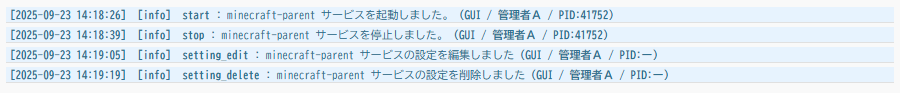 [2025-09-23 14:18:26] [info] start : minecraft-parent サービスを起動しました。 (GUI / 管理者A / PID:41752)

[2025-09-23 14:18:39] [info] stop : minecraft-parent サービスを停止しました。 (GUI / 管理者A / PID:41752)

[2025-09-23 14:19:05] [info] setting_edit : minecraft-parent サービスの設定を編集しました (GUI / 管理者A / PID:ー)

[2025-09-23 14:19:19] [info] setting_delete : minecraft-parent サービスの設定を削除しました (GUI / 管理者A / PID:ー)